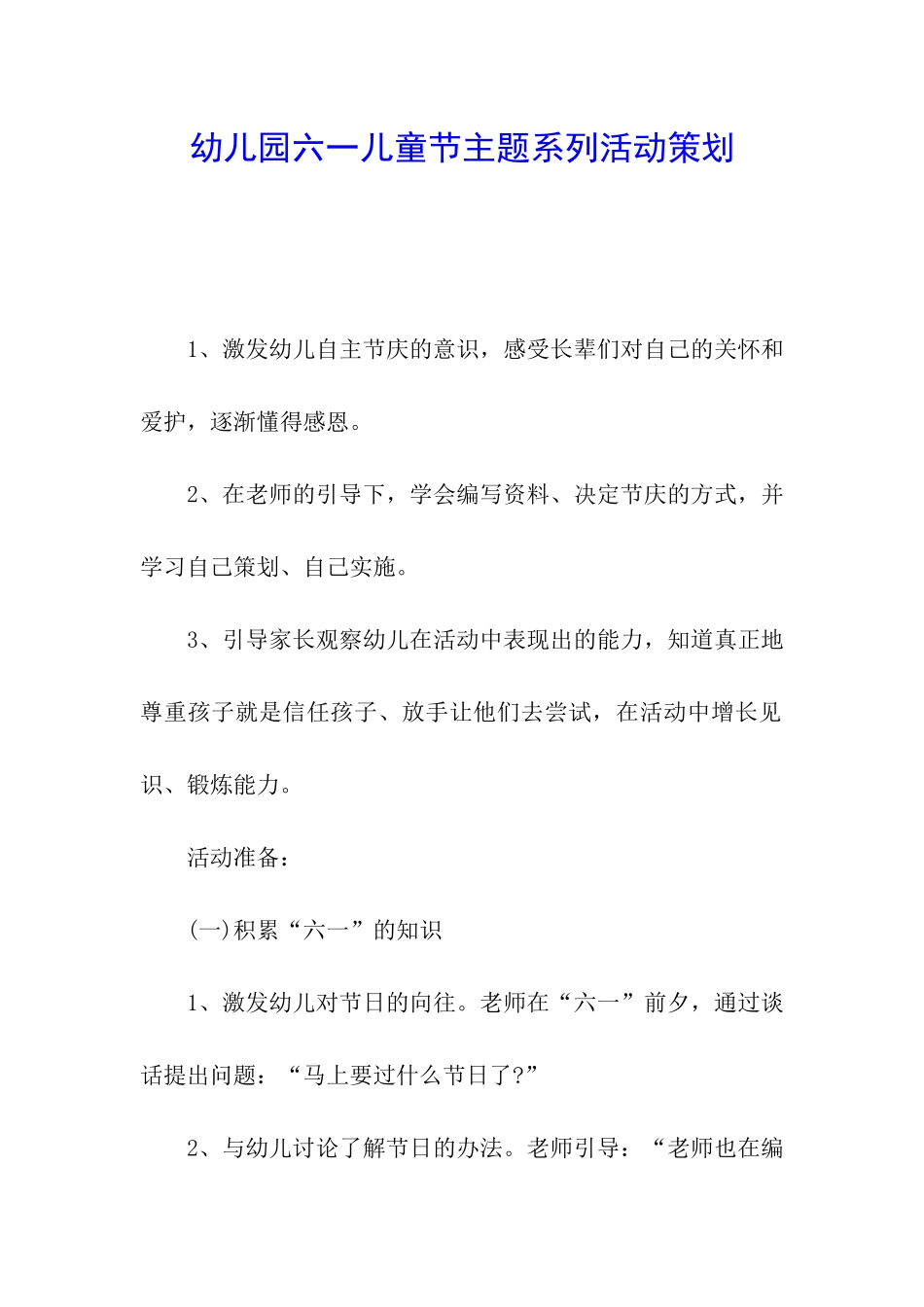 幼儿园六一儿童节主题系列活动策划

1、激发幼儿自主节庆的意识，感受长辈们对自己的关怀和爱护，逐渐懂得感恩。

2、在老师的引导下，学会编写资料、决定节庆的方式，并学习自己策划、自己实施。

3、引导家长观察幼儿在活动中表现出的能力，知道真正地尊重孩子就是信任孩子、放手让他们去尝试，在活动中增长见识、锻炼能力。

活动准备：

(一)积累“六一”的知识

1、激发幼儿对节日的向往。老师在“六一”前夕，通过谈话提出问题：“马上要过什么节日了?”

2、与幼儿讨论了解节日的办法。老师引导：“老师也在编